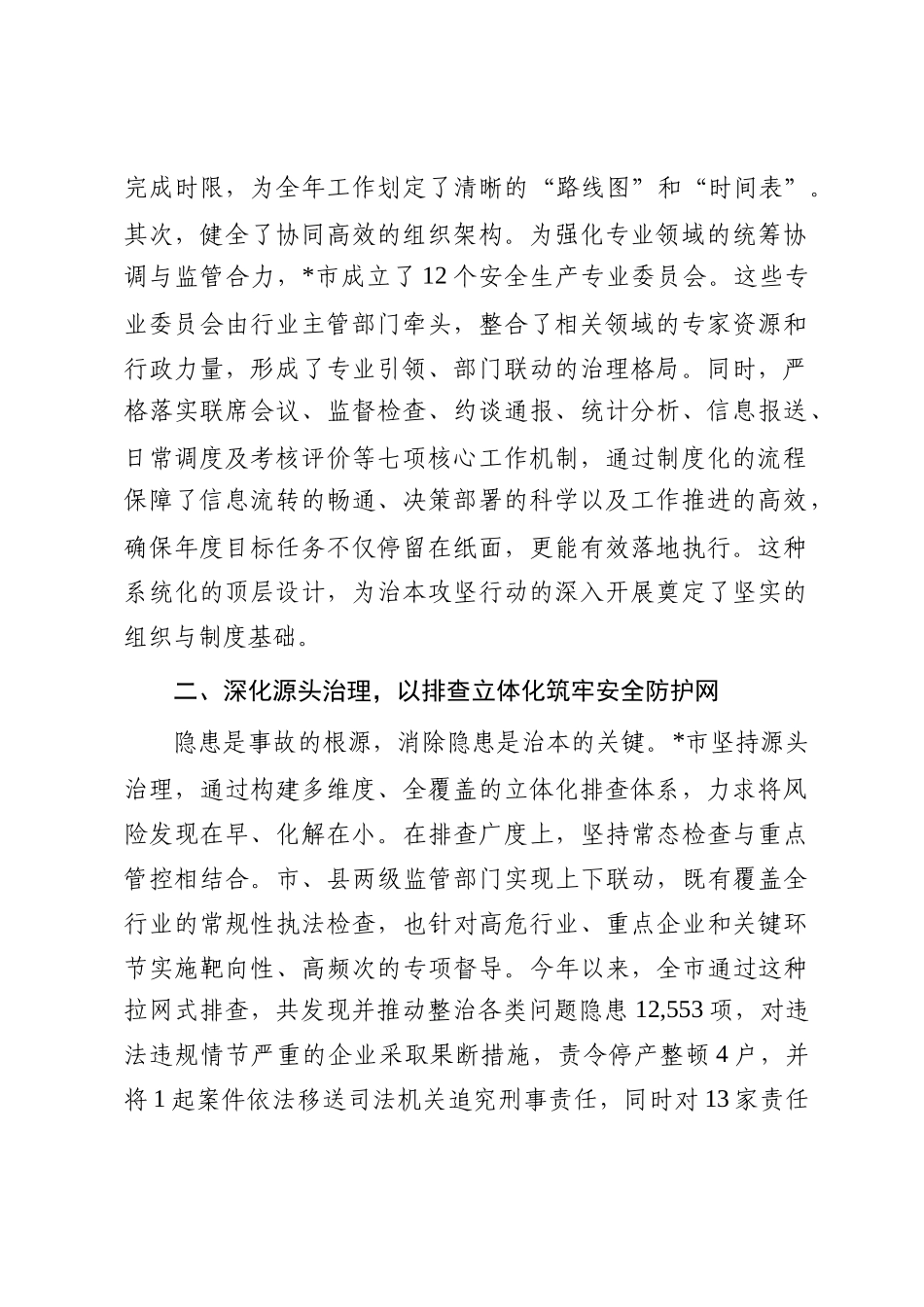 完成时限，为全年工作划定了清晰的“路线图”和“时间表”。其次，健全了协同高效的组织架构。为强化专业领域的统筹协调与监管合力，*市成立了12个安全生产专业委员会。这些专业委员会由行业主管部门牵头，整合了相关领域的专家资源和行政力量，形成了专业引领、部门联动的治理格局。同时，严格落实联席会议、监督检查、约谈通报、统计分析、信息报送、日常调度及考核评价等七项核心工作机制，通过制度化的流程保障了信息流转的畅通、决策部署的科学以及工作推进的高效，确保年度目标任务不仅停留在纸面，更能有效落地执行。这种系统化的顶层设计，为治本攻坚行动的深入开展奠定了坚实的组织与制度基础。

二、深化源头治理，以排查立体化筑牢安全防护网

隐患是事故的根源，消除隐患是治本的关键。*市坚持源头治理，通过构建多维度、全覆盖的立体化排查体系，力求将风险发现在早、化解在小。在排查广度上，坚持常态检查与重点管控相结合。市、县两级监管部门实现上下联动，既有覆盖全行业的常规性执法检查，也针对高危行业、重点企业和关键环节实施靶向性、高频次的专项督导。今年以来，全市通过这种拉网式排查，共发现并推动整治各类问题隐患12,553项，对违法违规情节严重的企业采取果断措施，责令停产整顿4户，并将1起案件依法移送司法机关追究刑事责任，同时对13家责任